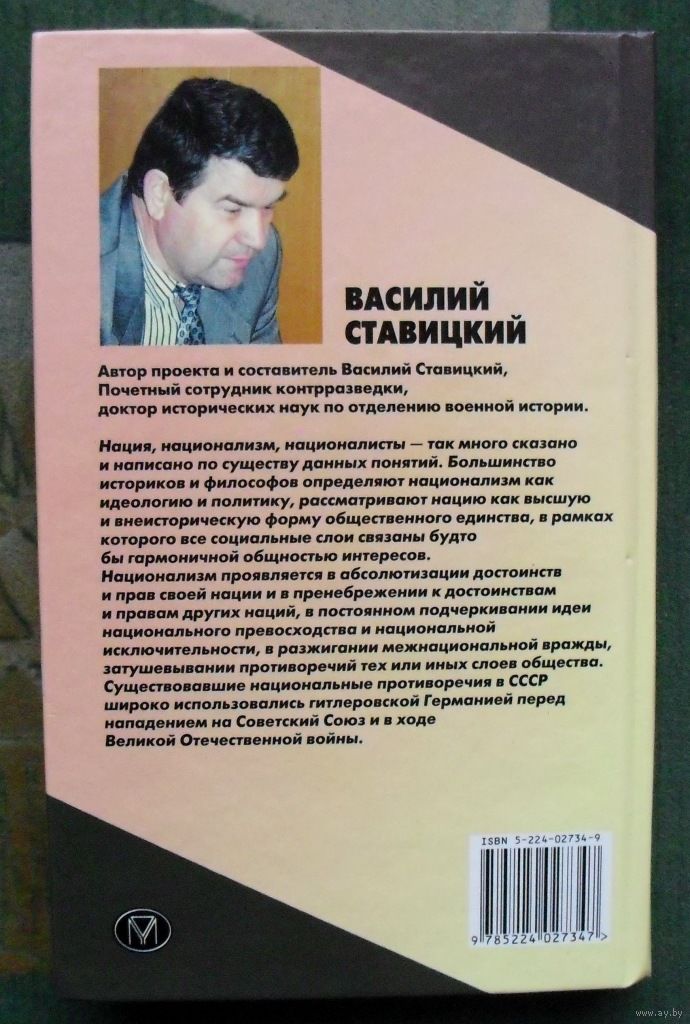 ВАСИЛИЙ СТАВИЦКИЙ

Автор проекта и составитель Василий Ставицкий, Почетный сотрудник контрразведки, доктор исторических наук по отделению военной истории.

Нация, национализм, националисты — так много сказано и написано по существу данных понятий. Большинство историков и философов определяют национализм как идеологию и политику, рассматривают нацию как высшую и внеисторическую форму общественного единства, в рамках которого все социальные слои связаны будто бы гармоничной общностью интересов.
Национализм проявляется в абсолютизации достоинств и прав своей нации и в пренебрежении к достоинствам и правам других наций, в постоянном подчеркивании идеи национального превосходства и национальной исключительности, в разжигании межнациональной вражды, затушевывании противоречий тех или иных слоев общества.
Существовавшие национальные противоречия в СССР широко использовались гитлеровской Германией перед нападением на Советский Союз и в ходе Великой Отечественной войны.

ISBN 5-224-02734-9

9 785224 027347 >

www.ay.by